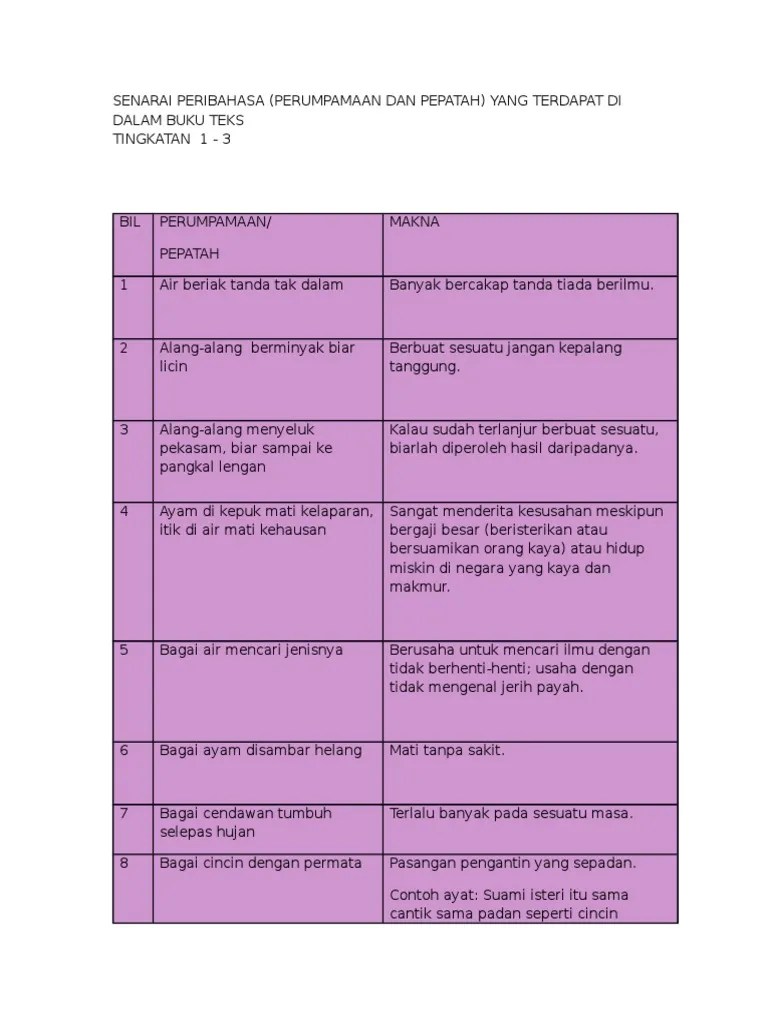 SENARAI PERIBAHASA (PERUMPAMAAN DAN PEPATAH) YANG TERDAPAT DI DALAM BUKU TEKS
TINGKATAN 1 - 3

| BIL | PERUMPAMAAN/ PEPATAH | MAKNA |
|---|---|---|
| 1 | Air beriak tanda tak dalam | Banyak bercakap tanda tiada berilmu. |
| 2 | Alang-alang berminyak biar licin | Berbuat sesuatu jangan kepalang tanggung. |
| 3 | Alang-alang menyeluk pekasam, biar sampai ke pangkal lengan | Kalau sudah terlanjur berbuat sesuatu, biarlah diperoleh hasil daripadanya. |
| 4 | Ayam di kepuk mati kelaparan, itik di air mati kehausan | Sangat menderita kesusahan meskipun bergaji besar (beristerikan atau bersuamikan orang kaya) atau hidup miskin di negara yang kaya dan makmur. |
| 5 | Bagai air mencari jenisnya | Berusaha untuk mencari ilmu dengan tidak berhenti-henti; usaha dengan tidak mengenal jerih payah. |
| 6 | Bagai ayam disambar helang | Mati tanpa sakit. |
| 7 | Bagai cendawan tumbuh selepas hujan | Terlalu banyak pada sesuatu masa. |
| 8 | Bagai cincin dengan permata | Pasangan pengantin yang sepadan. Contoh ayat: Suami isteri itu sama cantik sama padan seperti cincin |